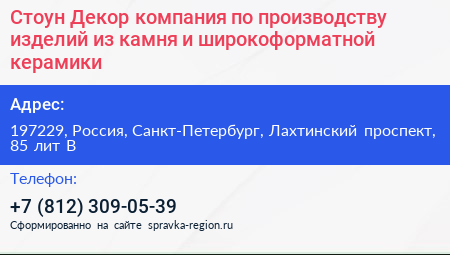 Стоун Декор компания по производству изделий из камня и широкоформатной керамики

Адрес:

197229, Россия, Санкт-Петербург, Лахтинский проспект, 85 лит В

Телефон:

+7 (812) 309-05-39

Сформированно на сайте spravka-region.ru